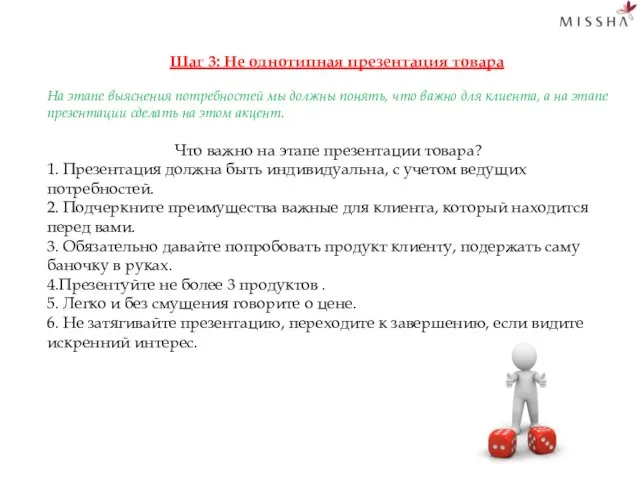 MISSHA

Шаг 3: Не однотипная презентация товара

На этапе выяснения потребностей мы должны понять, что важно для клиента, а на этапе презентации сделать на этом акцент.

Что важно на этапе презентации товара?
1. Презентация должна быть индивидуальна, с учетом ведущих потребностей.
2. Подчеркните преимущества важные для клиента, который находится перед вами.
3. Обязательно давайте попробовать продукт клиенту, подержать саму баночку в руках.
4.Презентуйте не более 3 продуктов .
5. Легко и без смущения говорите о цене.
6. Не затягивайте презентацию, переходите к завершению, если видите искренний интерес.